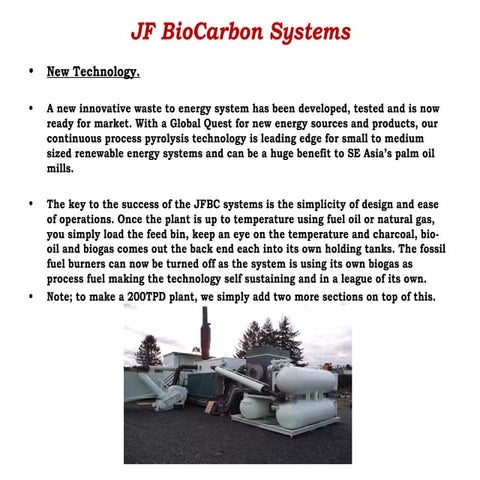 JF BioCarbon Systems

• New Technology.

• A new innovative waste to energy system has been developed, tested and is now ready for market. With a Global Quest for new energy sources and products, our continuous process pyrolysis technology is leading edge for small to medium sized renewable energy systems and can be a huge benefit to SE Asia's palm oil mills.

• The key to the success of the JFBC systems is the simplicity of design and ease of operations. Once the plant is up to temperature using fuel oil or natural gas, you simply load the feed bin, keep an eye on the temperature and charcoal, bio-oil and biogas comes out the back end each into its own holding tanks. The fossil fuel burners can now be turned off as the system is using its own biogas as process fuel making the technology self sustaining and in a league of its own.

• Note; to make a 200TPD plant, we simply add two more sections on top of this.